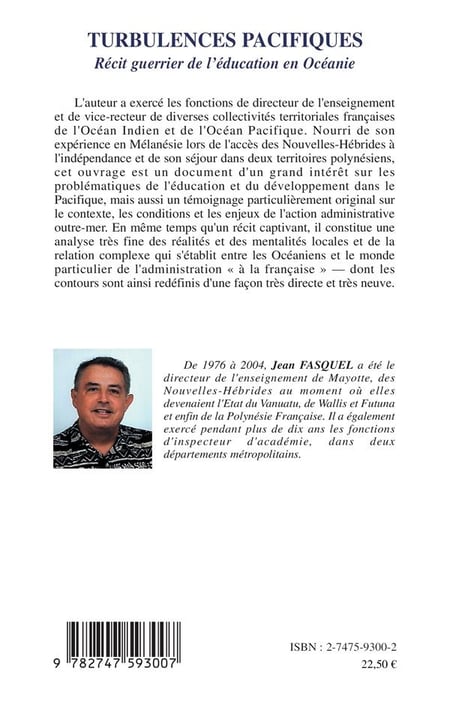 TURBULENCES PACIFIQUES
Récit guerrier de l'éducation en Océanie

L'auteur a exercé les fonctions de directeur de l'enseignement et de vice-recteur de diverses collectivités territoriales françaises de l'Océan Indien et de l'Océan Pacifique. Nourri de son expérience en Mélanésie lors de l'accès des Nouvelles-Hébrides à l'indépendance et de son séjour dans deux territoires polynésiens, cet ouvrage est un document d'un grand intérêt sur les problématiques de l'éducation et du développement dans le Pacifique, mais aussi un témoignage particulièrement original sur le contexte, les conditions et les enjeux de l'action administrative outre-mer. En même temps qu'un récit captivant, il constitue une analyse très fine des réalités et des mentalités locales et de la relation complexe qui s'établit entre les Océaniens et le monde particulier de l'administration « à la française » — dont les contours sont ainsi redéfinis d'une façon très directe et très neuve.

De 1976 à 2004, Jean FASQUEL a été le directeur de l'enseignement de Mayotte, des Nouvelles-Hébrides au moment où elles devenaient l'Etat du Vanuatu, de Wallis et Futuna et enfin de la Polynésie Française. Il a également exercé pendant plus de dix ans les fonctions d'inspecteur d'académie, dans deux départements métropolitains.

9 782747 593007

ISBN : 2-7475-9300-2
22,50 €